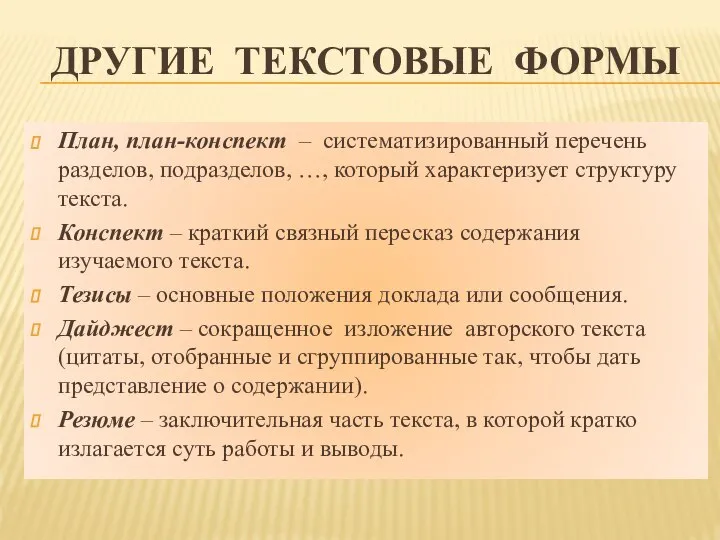 ДРУГИЕ ТЕКСТОВЫЕ ФОРМЫ

План, план-конспект – систематизированный перечень разделов, подразделов, …, который характеризует структуру текста.

Конспект – краткий связный пересказ содержания изучаемого текста.

Тезисы – основные положения доклада или сообщения.

Дайджест – сокращенное изложение авторского текста (цитаты, отобранные и сгруппированные так, чтобы дать представление о содержании).

Резюме – заключительная часть текста, в которой кратко излагается суть работы и выводы.